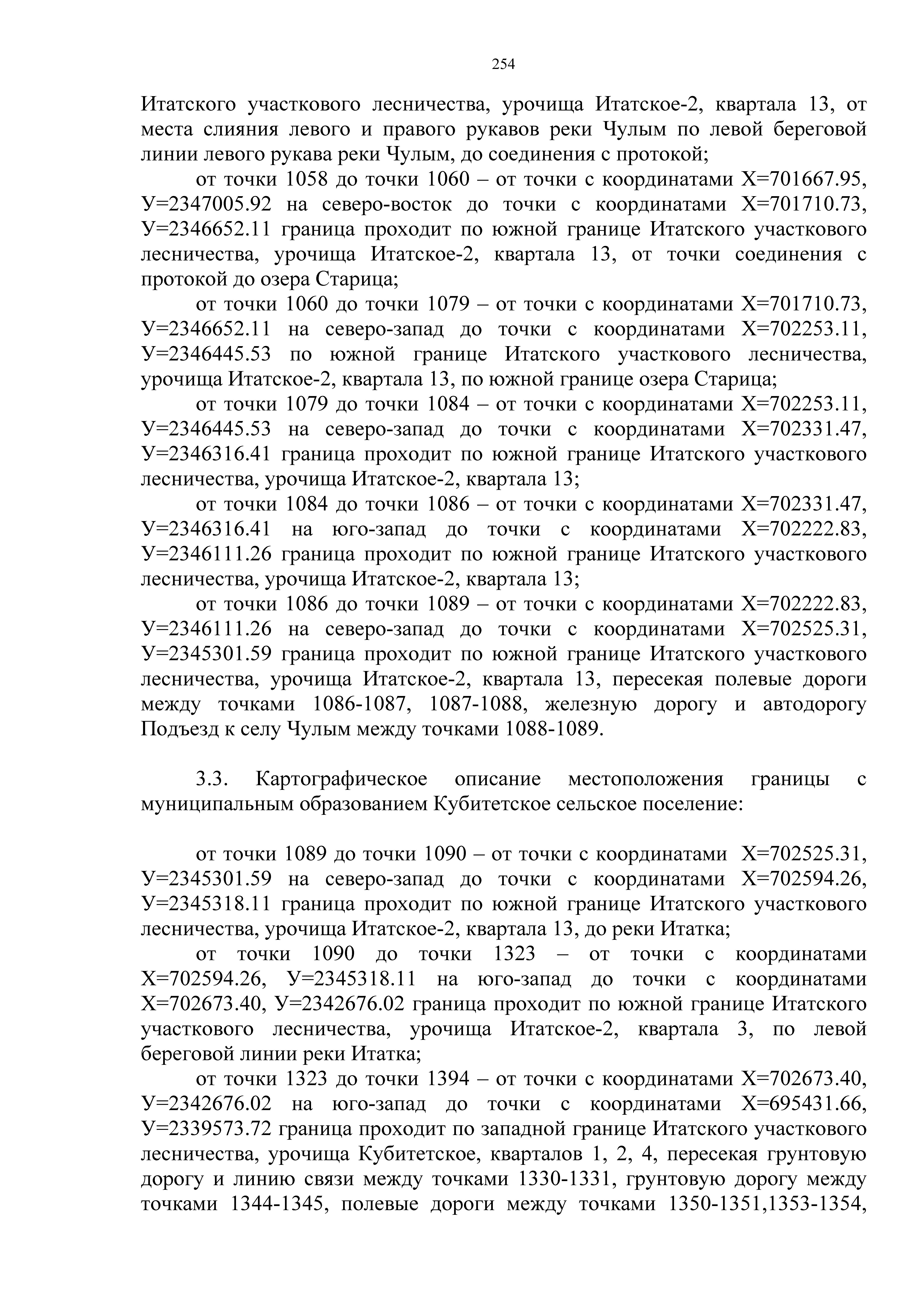 254

Итатского участкового лесничества, урочища Итатское-2, квартала 13, от места слияния левого и правого рукавов реки Чулым по левой береговой линии левого рукава реки Чулым, до соединения с протокой;

от точки 1058 до точки 1060 – от точки с координатами Х=701667.95, У=2347005.92 на северо-восток до точки с координатами Х=701710.73, У=2346652.11 граница проходит по южной границе Итатского участкового лесничества, урочища Итатское-2, квартала 13, от точки соединения с протокой до озера Старица;

от точки 1060 до точки 1079 – от точки с координатами Х=701710.73, У=2346652.11 на северо-запад до точки с координатами Х=702253.11, У=2346445.53 по южной границе Итатского участкового лесничества, урочища Итатское-2, квартала 13, по южной границе озера Старица;

от точки 1079 до точки 1084 – от точки с координатами Х=702253.11, У=2346445.53 на северо-запад до точки с координатами Х=702331.47, У=2346316.41 граница проходит по южной границе Итатского участкового лесничества, урочища Итатское-2, квартала 13;

от точки 1084 до точки 1086 – от точки с координатами Х=702331.47, У=2346316.41 на юго-запад до точки с координатами Х=702222.83, У=2346111.26 граница проходит по южной границе Итатского участкового лесничества, урочища Итатское-2, квартала 13;

от точки 1086 до точки 1089 – от точки с координатами Х=702222.83, У=2346111.26 на северо-запад до точки с координатами Х=702525.31, У=2345301.59 граница проходит по южной границе Итатского участкового лесничества, урочища Итатское-2, квартала 13, пересекая полевые дороги между точками 1086-1087, 1087-1088, железную дорогу и автодорогу Подъезд к селу Чулым между точками 1088-1089.

3.3. Картографическое описание местоположения границы с муниципальным образованием Кубитетское сельское поселение:

от точки 1089 до точки 1090 – от точки с координатами Х=702525.31, У=2345301.59 на северо-запад до точки с координатами Х=702594.26, У=2345318.11 граница проходит по южной границе Итатского участкового лесничества, урочища Итатское-2, квартала 13, до реки Итатка;

от точки 1090 до точки 1323 – от точки с координатами Х=702594.26, У=2345318.11 на юго-запад до точки с координатами Х=702673.40, У=2342676.02 граница проходит по южной границе Итатского участкового лесничества, урочища Итатское-2, квартала 3, по левой береговой линии реки Итатка;

от точки 1323 до точки 1394 – от точки с координатами Х=702673.40, У=2342676.02 на юго-запад до точки с координатами Х=695431.66, У=2339573.72 граница проходит по западной границе Итатского участкового лесничества, урочища Кубитетское, кварталов 1, 2, 4, пересекая грунтовую дорогу и линию связи между точками 1330-1331, грунтовую дорогу между точками 1344-1345, полевые дороги между точками 1350-1351,1353-1354,